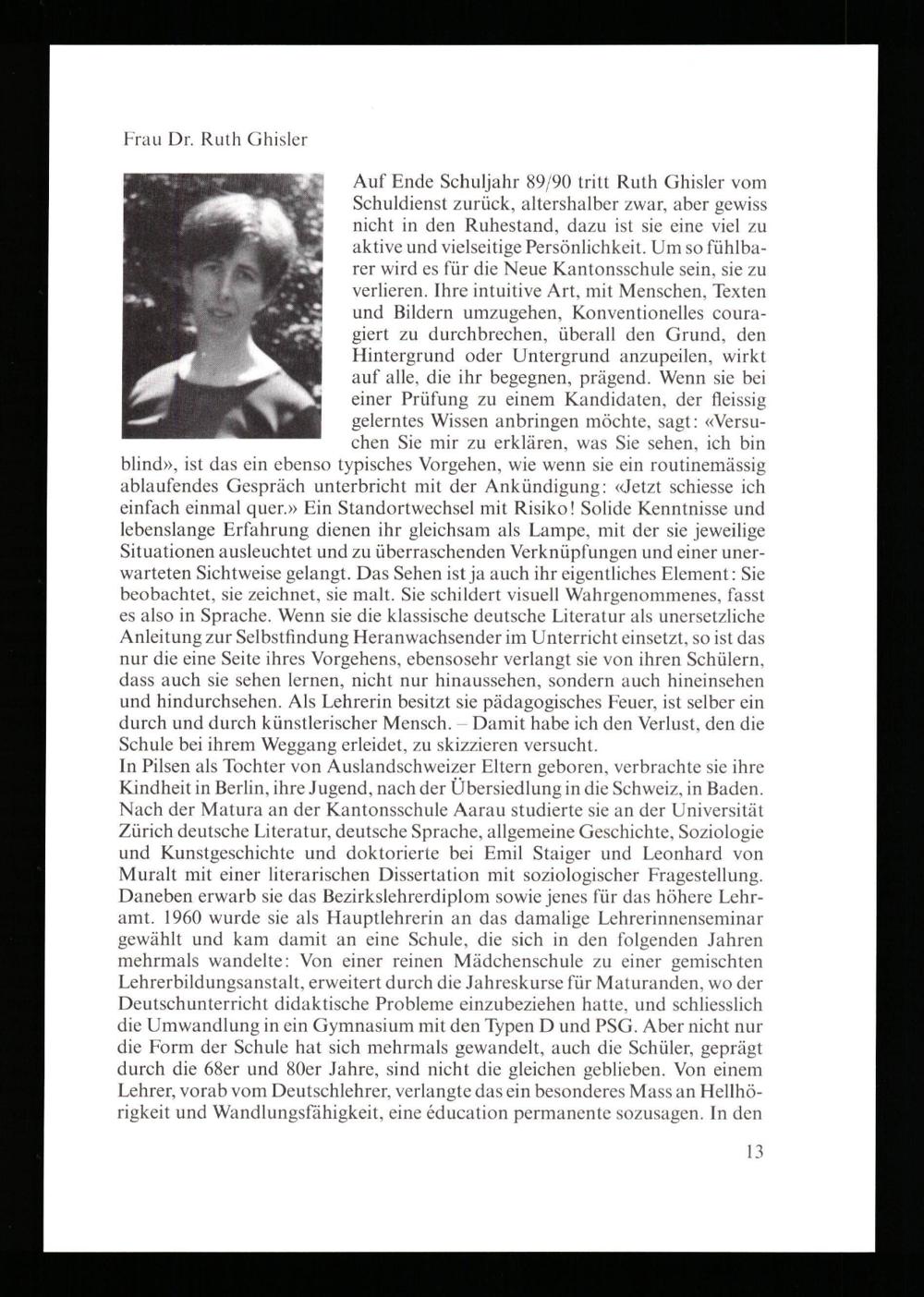 Frau Dr. Ruth Ghisler

Auf Ende Schuljahr 89/90 tritt Ruth Ghisler vom Schuldienst zurück, altershalber zwar, aber gewiss nicht in den Ruhestand, dazu ist sie eine viel zu aktive und vielseitige Persönlichkeit. Um so fühlbarer wird es für die Neue Kantonsschule sein, sie zu verlieren. Ihre intuitive Art, mit Menschen, Texten und Bildern umzugehen, Konventionelles couragiert zu durchbrechen, überall den Grund, den Hintergrund oder Untergrund anzupeilen, wirkt auf alle, die ihr begegnen, prägend. Wenn sie bei einer Prüfung zu einem Kandidaten, der fleissig gelerntes Wissen anbringen möchte, sagt: «Versuchen Sie mir zu erklären, was Sie sehen, ich bin blind», ist das ein ebenso typisches Vorgehen, wie wenn sie ein routinemässig ablaufendes Gespräch unterbricht mit der Ankündigung: «Jetzt schiesse ich einfach einmal quer.» Ein Standortwechsel mit Risiko! Solide Kenntnisse und lebenslange Erfahrung dienen ihr gleichsam als Lampe, mit der sie jeweilige Situationen ausleuchtet und zu überraschenden Verknüpfungen und einer unerwarteten Sichtweise gelangt. Das Sehen ist ja auch ihr eigentliches Element: Sie beobachtet, sie zeichnet, sie malt. Sie schildert visuell Wahrgenommenes, fasst es also in Sprache. Wenn sie die klassische deutsche Literatur als unersetzliche Anleitung zur Selbstfindung Heranwachsender im Unterricht einsetzt, so ist das nur die eine Seite ihres Vorgehens, ebensosehr verlangt sie von ihren Schülern, dass auch sie sehen lernen, nicht nur hinaussehen, sondern auch hineinsehen und hindurchsehen. Als Lehrerin besitzt sie pädagogisches Feuer, ist selber ein durch und durch künstlerischer Mensch. – Damit habe ich den Verlust, den die Schule bei ihrem Weggang erleidet, zu skizzieren versucht.
In Pilsen als Tochter von Auslandschweizer Eltern geboren, verbrachte sie ihre Kindheit in Berlin, ihre Jugend, nach der Übersiedlung in die Schweiz, in Baden. Nach der Matura an der Kantonsschule Aarau studierte sie an der Universität Zürich deutsche Literatur, deutsche Sprache, allgemeine Geschichte, Soziologie und Kunstgeschichte und doktorierte bei Emil Staiger und Leonhard von Muralt mit einer literarischen Dissertation mit soziologischer Fragestellung. Daneben erwarb sie das Bezirkslehrerdiplom sowie jenes für das höhere Lehramt. 1960 wurde sie als Hauptlehrerin an das damalige Lehrerinnenseminar gewählt und kam damit an eine Schule, die sich in den folgenden Jahren mehrmals wandelte: Von einer reinen Mädchenschule zu einer gemischten Lehrerbildungsanstalt, erweitert durch die Jahreskurse für Maturanden, wo der Deutschunterricht didaktische Probleme einzubeziehen hatte, und schliesslich die Umwandlung in ein Gymnasium mit den Typen D und PSG. Aber nicht nur die Form der Schule hat sich mehrmals gewandelt, auch die Schüler, geprägt durch die 68er und 80er Jahre, sind nicht die gleichen geblieben. Von einem Lehrer, vorab vom Deutschlehrer, verlangte das ein besonderes Mass an Hellhörigkeit und Wandlungsfähigkeit, eine éducation permanente sozusagen. In den

13